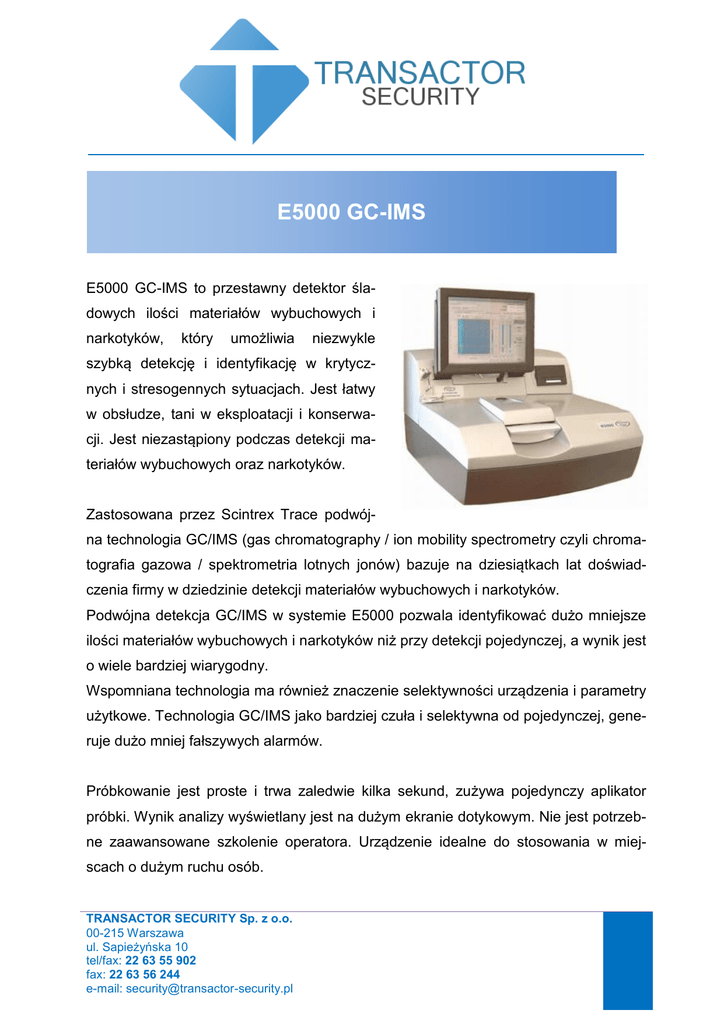 TRANSACTOR
SECURITY

E5000 GC-IMS

E5000 GC-IMS to przestawny detektor śladowych ilości materiałów wybuchowych i narkotyków, który umożliwia niezwykle szybką detekcję i identyfikację w krytycznych i stresogennych sytuacjach. Jest łatwy w obsłudze, tani w eksploatacji i konserwacji. Jest niezastąpiony podczas detekcji materiałów wybuchowych oraz narkotyków.

Zastosowana przez Scintrex Trace podwójna technologia GC/IMS (gas chromatography / ion mobility spectrometry czyli chromatografia gazowa / spektrometria lotnych jonów) bazuje na dziesiątkach lat doświadczenia firmy w dziedzinie detekcji materiałów wybuchowych i narkotyków.
Podwójna detekcja GC/IMS w systemie E5000 pozwala identyfikować dużo mniejsze ilości materiałów wybuchowych i narkotyków niż przy detekcji pojedynczej, a wynik jest o wiele bardziej wiarygodny.
Wspomniana technologia ma również znaczenie selektywności urządzenia i parametry użytkowe. Technologia GC/IMS jako bardziej czuła i selektywna od pojedynczej, generuje dużo mniej fałszywych alarmów.

Próbkowanie jest proste i trwa zaledwie kilka sekund, zużywa pojedynczy aplikator próbki. Wynik analizy wyświetlany jest na dużym ekranie dotykowym. Nie jest potrzebne zaawansowane szkolenie operatora. Urządzenie idealne do stosowania w miejscach o dużym ruchu osób.

TRANSACTOR SECURITY Sp. z o.o.
00-215 Warszawa
ul. Sapieżyńska 10
tel/fax: 22 63 55 902
fax: 22 63 56 244
e-mail: security@transactor-security.pl